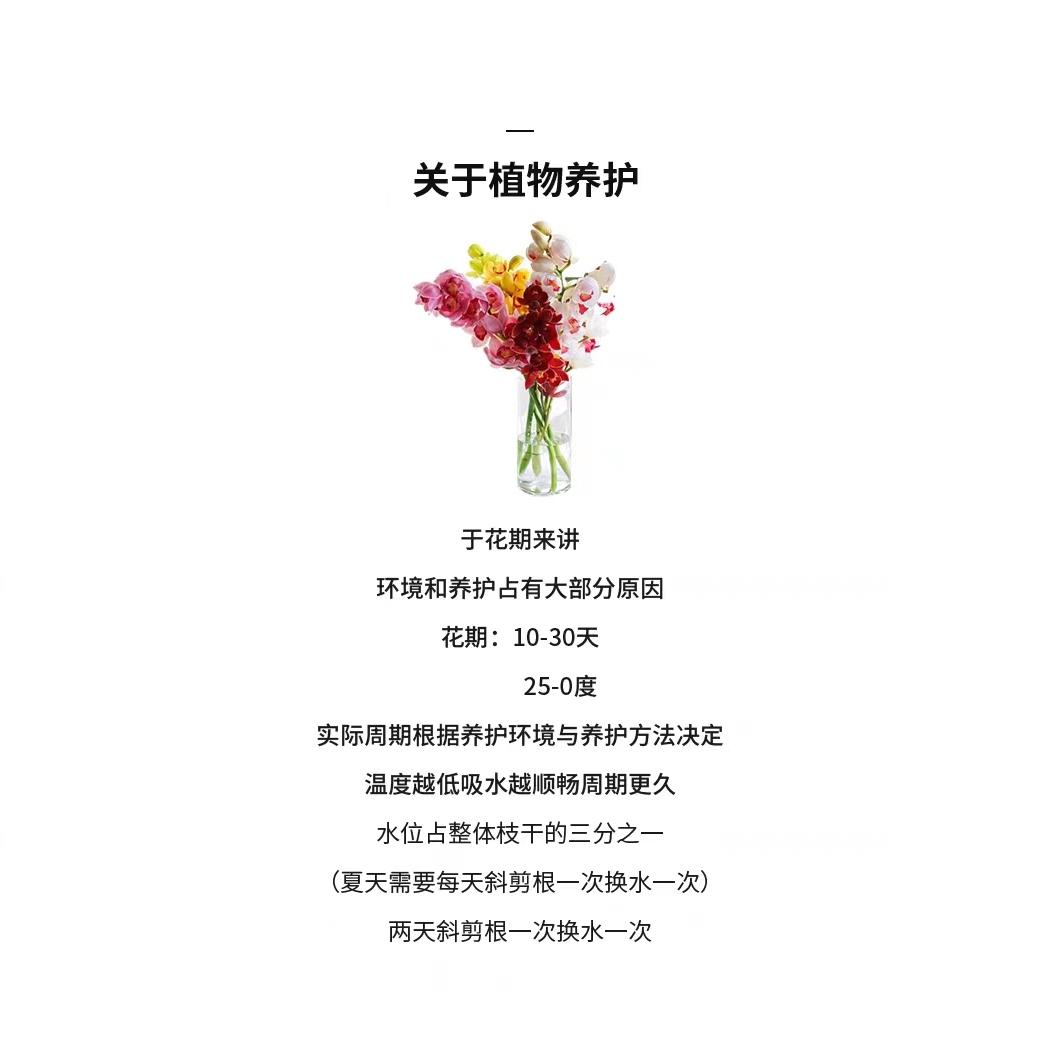 —

关于植物养护

于花期来讲

环境和养护占有大部分原因

花期：10-30天

25-0度

实际周期根据养护环境与养护方法决定

温度越低吸水越顺畅周期更久

水位占整体枝干的三分之一

（夏天需要每天斜剪根一次换水一次）

两天斜剪根一次换水一次